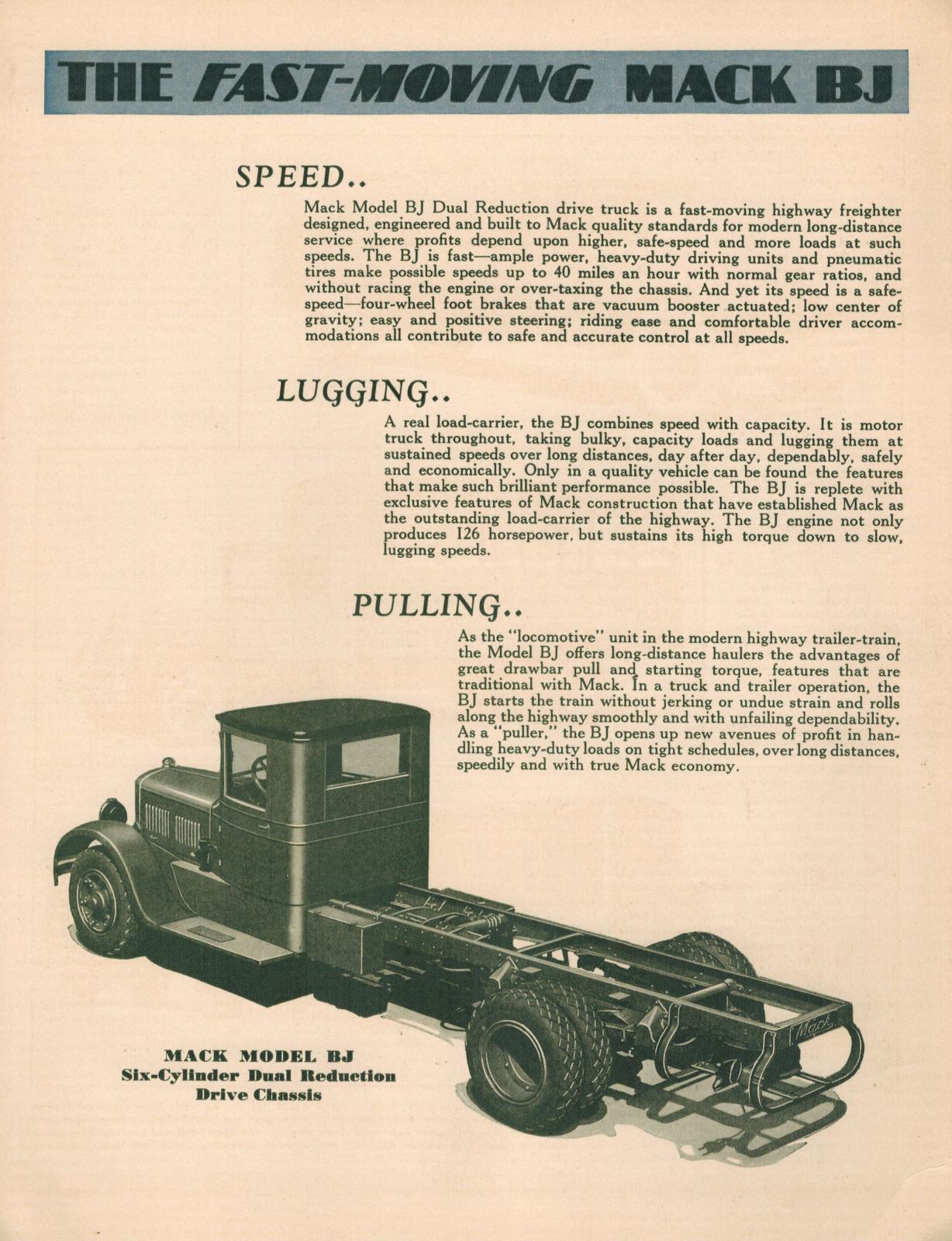 THE FAST-MOVING MACK BJ

SPEED..

Mack Model BJ Dual Reduction drive truck is a fast-moving highway freighter designed, engineered and built to Mack quality standards for modern long-distance service where profits depend upon higher, safe-speed and more loads at such speeds. The BJ is fast—ample power, heavy-duty driving units and pneumatic tires make possible speeds up to 40 miles an hour with normal gear ratios, and without racing the engine or over-taxing the chassis. And yet its speed is a safe-speed—four-wheel foot brakes that are vacuum booster actuated; low center of gravity; easy and positive steering; riding ease and comfortable driver accommodations all contribute to safe and accurate control at all speeds.

LUGGING..

A real load-carrier, the BJ combines speed with capacity. It is motor truck throughout, taking bulky, capacity loads and lugging them at sustained speeds over long distances, day after day, dependably, safely and economically. Only in a quality vehicle can be found the features that make such brilliant performance possible. The BJ is replete with exclusive features of Mack construction that have established Mack as the outstanding load-carrier of the highway. The BJ engine not only produces 126 horsepower, but sustains its high torque down to slow, lugging speeds.

PULLING..

As the "locomotive" unit in the modern highway trailer-train, the Model BJ offers long-distance haulers the advantages of great drawbar pull and starting torque, features that are traditional with Mack. In a truck and trailer operation, the BJ starts the train without jerking or undue strain and rolls along the highway smoothly and with unfailing dependability. As a "puller," the BJ opens up new avenues of profit in handling heavy-duty loads on tight schedules, over long distances, speedily and with true Mack economy.

Mack

MACK MODEL BJ
Six-Cylinder Dual Reduction
Drive Chassis